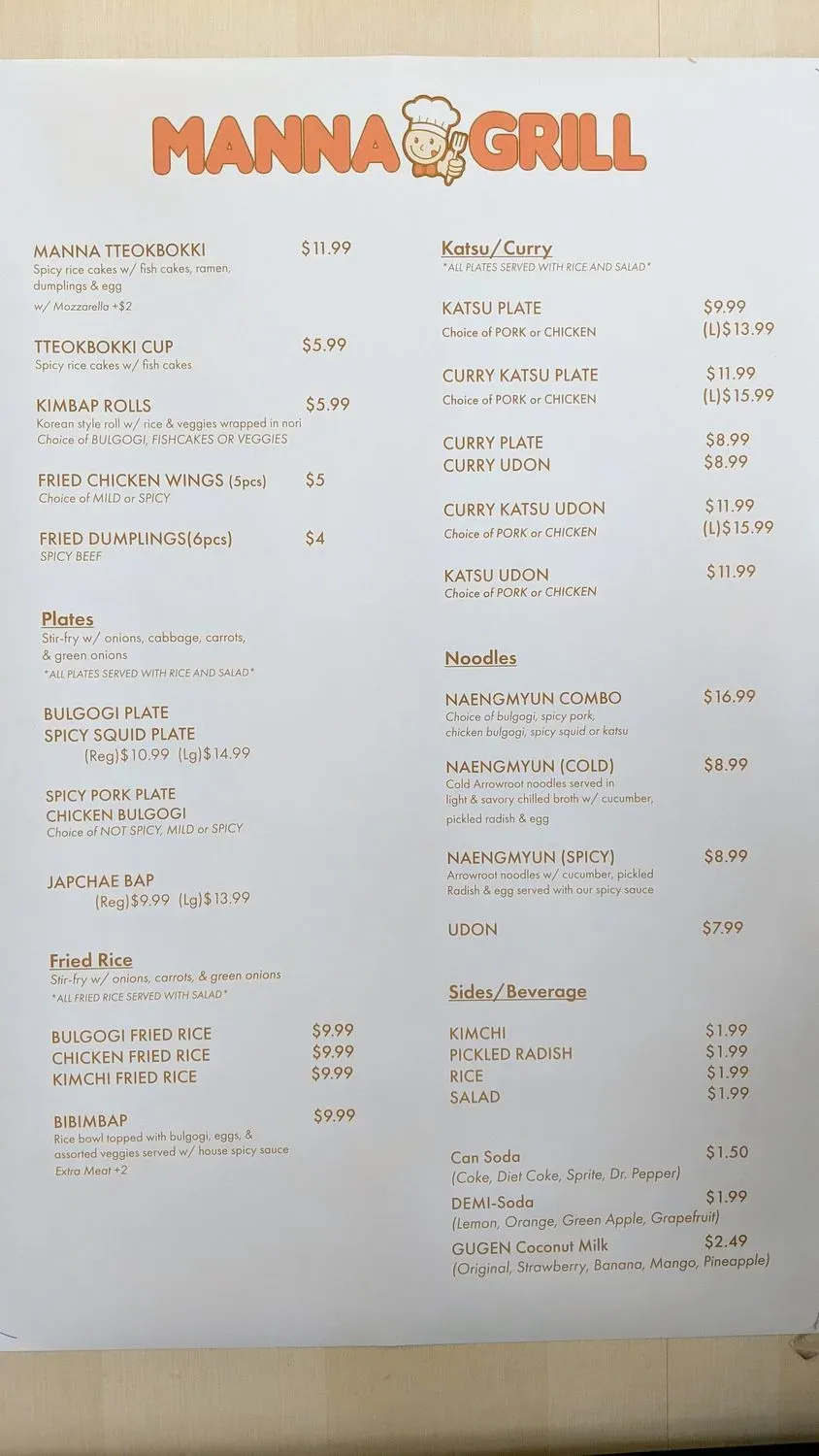 MANNA GRILL

MANNA TTEOKBOKKI $11.99
Spicy rice cakes w/ fish cakes, ramen, dumplings & egg
w/ Mozzarella +$2

TTEOKBOKKI CUP $5.99
Spicy rice cakes w/ fish cakes

KIMBAP ROLLS $5.99
Korean style roll w/ rice & veggies wrapped in nori
Choice of BULGOGI, FISHCAKES OR VEGGIES

FRIED CHICKEN WINGS (5pcs) $5
Choice of MILD or SPICY

FRIED DUMPLINGS(6pcs) $4
SPICY BEEF

Plates
Stir-fry w/ onions, cabbage, carrots, & green onions
*ALL PLATES SERVED WITH RICE AND SALAD*

BULGOGI PLATE
SPICY SQUID PLATE
(Reg)$10.99 (Lg)$14.99

SPICY PORK PLATE
CHICKEN BULGOGI
Choice of NOT SPICY, MILD or SPICY

JAPCHAE BAP
(Reg)$9.99 (Lg)$13.99

Fried Rice
Stir-fry w/ onions, carrots, & green onions
*ALL FRIED RICE SERVED WITH SALAD*

BULGOGI FRIED RICE $9.99
CHICKEN FRIED RICE $9.99
KIMCHI FRIED RICE $9.99

BIBIMBAP $9.99
Rice bowl topped with bulgogi, eggs, & assorted veggies served w/ house spicy sauce
Extra Meat +2

Katsu/Curry
*ALL PLATES SERVED WITH RICE AND SALAD*

KATSU PLATE $9.99
Choice of PORK or CHICKEN (L)$13.99

CURRY KATSU PLATE $11.99
Choice of PORK or CHICKEN (L)$15.99

CURRY PLATE $8.99
CURRY UDON $8.99

CURRY KATSU UDON $11.99
Choice of PORK or CHICKEN (L)$15.99

KATSU UDON $11.99
Choice of PORK or CHICKEN

Noodles

NAENGMYUN COMBO $16.99
Choice of bulgogi, spicy pork, chicken bulgogi, spicy squid or katsu

NAENGMYUN (COLD) $8.99
Cold Arrowroot noodles served in light & savory chilled broth w/ cucumber, pickled radish & egg

NAENGMYUN (SPICY) $8.99
Arrowroot noodles w/ cucumber, pickled Radish & egg served with our spicy sauce

UDON $7.99

Sides/Beverage

KIMCHI $1.99
PICKLED RADISH $1.99
RICE $1.99
SALAD $1.99

Can Soda $1.50
(Coke, Diet Coke, Sprite, Dr. Pepper)
DEMI-Soda $1.99
(Lemon, Orange, Green Apple, Grapefruit)
GUGEN Coconut Milk $2.49
(Original, Strawberry, Banana, Mango, Pineapple)